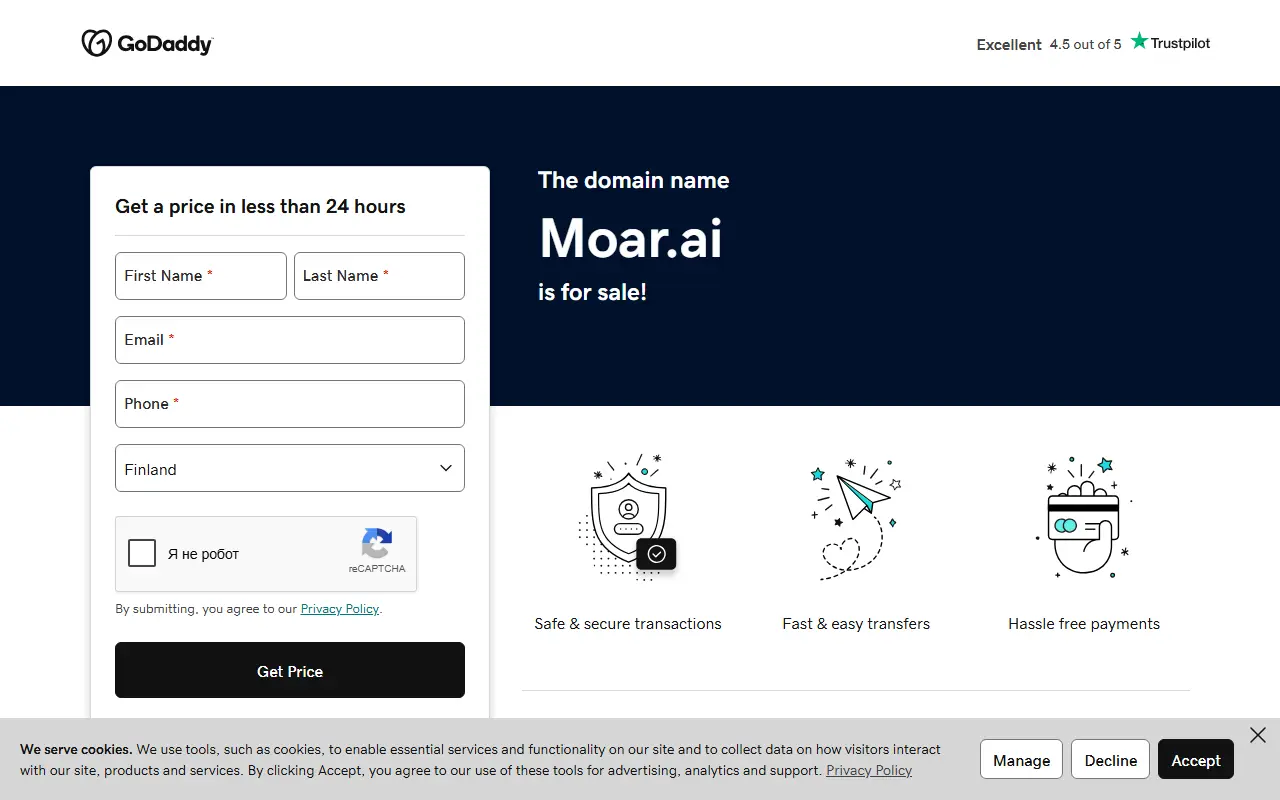 GoDaddy

Excellent 4.5 out of 5 Trustpilot

Get a price in less than 24 hours

First Name *
Last Name *
Email *
Phone *
Finland

Я не робот
reCAPTCHA

By submitting, you agree to our Privacy Policy.

Get Price

The domain name
Moar.ai
is for sale!

Safe & secure transactions
Fast & easy transfers
Hassle free payments

We serve cookies. We use tools, such as cookies, to enable essential services and functionality on our site and to collect data on how visitors interact with our site, products and services. By clicking Accept, you agree to our use of these tools for advertising, analytics and support. Privacy Policy

Manage
Decline
Accept